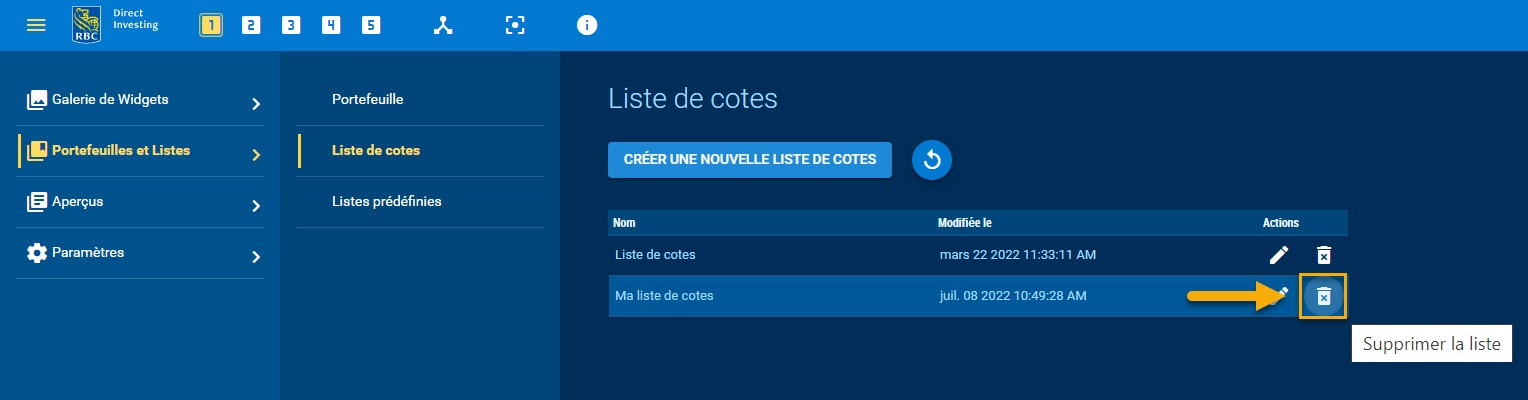 RBC Direct Investing

1 2 3 4 5

Galerie de Widgets
Portefeuilles et Listes
Aperçus
Paramètres

Portefeuille
Liste de cotes
Listes prédéfinies

Liste de cotes

CRÉER UNE NOUVELLE LISTE DE COTES

| Nom | Modifiée le | Actions |
|---|---|---|
| Liste de cotes | mars 22 2022 11:33:11 AM | |
| Ma liste de cotes | juil. 08 2022 10:49:28 AM | |

Supprimer la liste